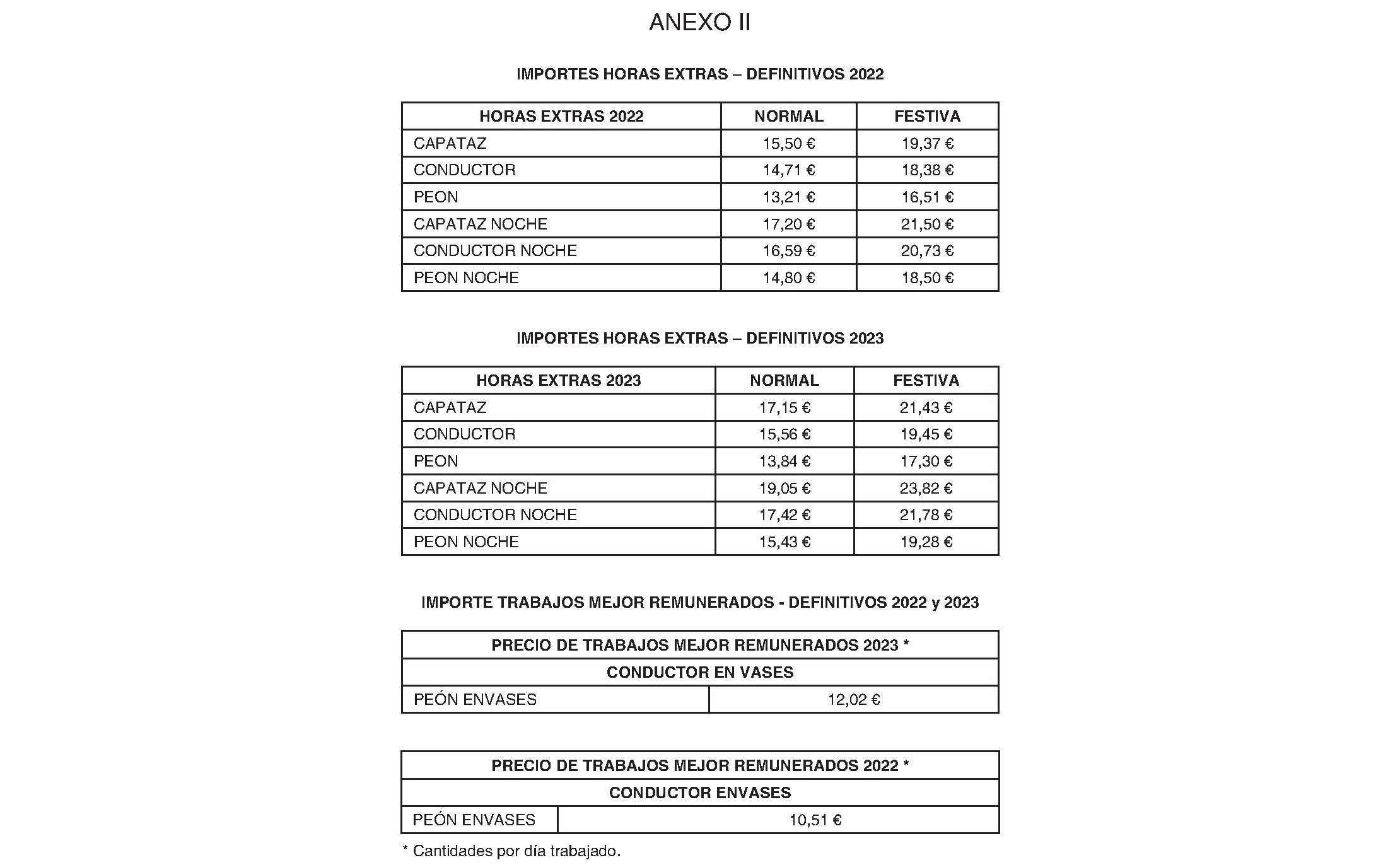 ANEXO II

IMPORTES HORAS EXTRAS – DEFINITIVOS 2022

| HORAS EXTRAS 2022 | NORMAL | FESTIVA |
|---|---|---|
| CAPATAZ | 15,50 € | 19,37 € |
| CONDUCTOR | 14,71 € | 18,38 € |
| PEON | 13,21 € | 16,51 € |
| CAPATAZ NOCHE | 17,20 € | 21,50 € |
| CONDUCTOR NOCHE | 16,59 € | 20,73 € |
| PEON NOCHE | 14,80 € | 18,50 € |

IMPORTES HORAS EXTRAS – DEFINITIVOS 2023

| HORAS EXTRAS 2023 | NORMAL | FESTIVA |
|---|---|---|
| CAPATAZ | 17,15 € | 21,43 € |
| CONDUCTOR | 15,56 € | 19,45 € |
| PEON | 13,84 € | 17,30 € |
| CAPATAZ NOCHE | 19,05 € | 23,82 € |
| CONDUCTOR NOCHE | 17,42 € | 21,78 € |
| PEON NOCHE | 15,43 € | 19,28 € |

IMPORTE TRABAJOS MEJOR REMUNERADOS - DEFINITIVOS 2022 y 2023

| PRECIO DE TRABAJOS MEJOR REMUNERADOS 2023 * | |
|---|---|
| CONDUCTOR EN VASES | |
| PEÓN ENVASES | 12,02 € |

| PRECIO DE TRABAJOS MEJOR REMUNERADOS 2022 * | |
|---|---|
| CONDUCTOR ENVASES | |
| PEÓN ENVASES | 10,51 € |

* Cantidades por día trabajado.